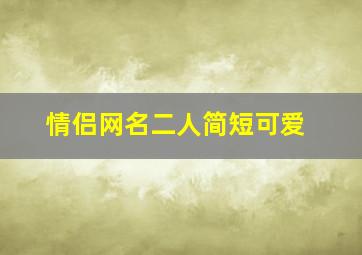 情侣网名二人简短可爱